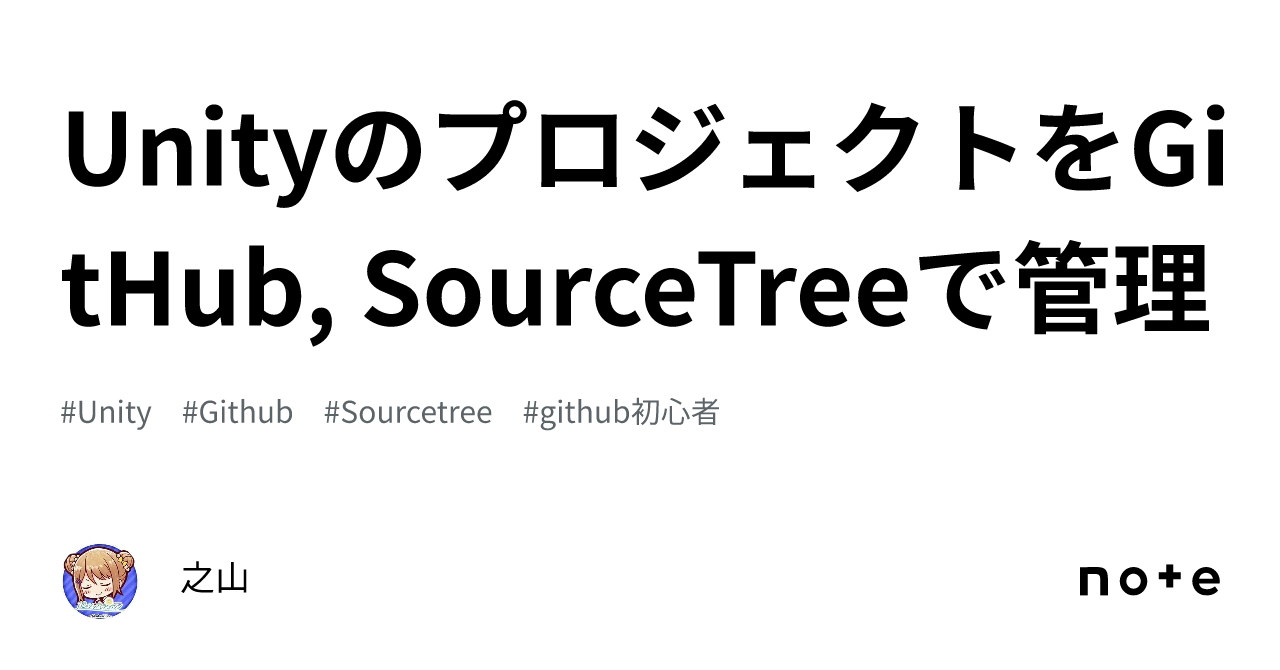 UnityのプロジェクトをGitHub, SourceTreeで管理

#Unity #Github #Sourcetree #github初心者

之山

note